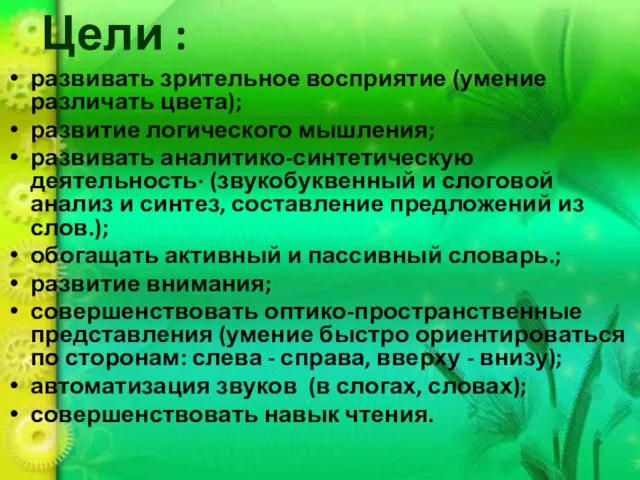 Цели :

• развивать зрительное восприятие (умение различать цвета);
• развитие логического мышления;
• развивать аналитико-синтетическую деятельность· (звукобуквенный и слоговой анализ и синтез, составление предложений из слов.);
• обогащать активный и пассивный словарь.;
• развитие внимания;
• совершенствовать оптико-пространственные представления (умение быстро ориентироваться по сторонам: слева - справа, вверху - внизу);
• автоматизация звуков (в слогах, словах);
• совершенствовать навык чтения.